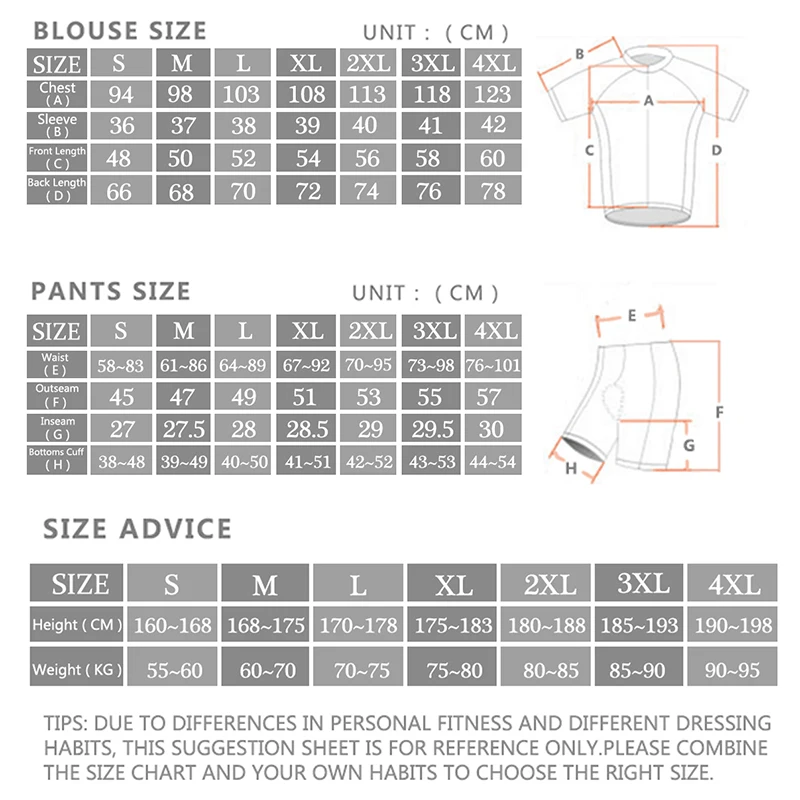 BLOUSE SIZE

UNIT : ( CM )

| SIZE | S | M | L | XL | 2XL | 3XL | 4XL |
|---|---|---|---|---|---|---|---|
| Chest ( A ) | 94 | 98 | 103 | 108 | 113 | 118 | 123 |
| Sleeve ( B ) | 36 | 37 | 38 | 39 | 40 | 41 | 42 |
| Front Length ( C ) | 48 | 50 | 52 | 54 | 56 | 58 | 60 |
| Back Length ( D ) | 66 | 68 | 70 | 72 | 74 | 76 | 78 |

B
A
C
D

PANTS SIZE

UNIT : ( CM )

| SIZE | S | M | L | XL | 2XL | 3XL | 4XL |
|---|---|---|---|---|---|---|---|
| Waist ( E ) | 58~83 | 61~86 | 64~89 | 67~92 | 70~95 | 73~98 | 76~101 |
| Outseam ( F ) | 45 | 47 | 49 | 51 | 53 | 55 | 57 |
| Inseam ( G ) | 27 | 27.5 | 28 | 28.5 | 29 | 29.5 | 30 |
| Bottoms Cuff ( H ) | 38~48 | 39~49 | 40~50 | 41~51 | 42~52 | 43~53 | 44~54 |

E
F
G
H

SIZE ADVICE

| SIZE | S | M | L | XL | 2XL | 3XL | 4XL |
|---|---|---|---|---|---|---|---|
| Height ( CM ) | 160~168 | 168~175 | 170~178 | 175~183 | 180~188 | 185~193 | 190~198 |
| Weight ( KG ) | 55~60 | 60~70 | 70~75 | 75~80 | 80~85 | 85~90 | 90~95 |

TIPS: DUE TO DIFFERENCES IN PERSONAL FITNESS AND DIFFERENT DRESSING HABITS, THIS SUGGESTION SHEET IS FOR REFERENCE ONLY.PLEASE COMBINE THE SIZE CHART AND YOUR OWN HABITS TO CHOOSE THE RIGHT SIZE.